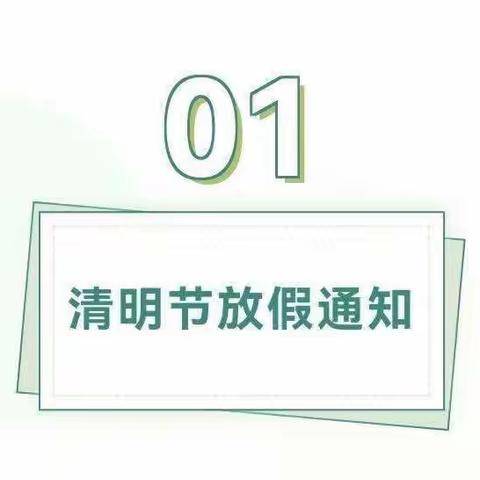 01

清明节放假通知